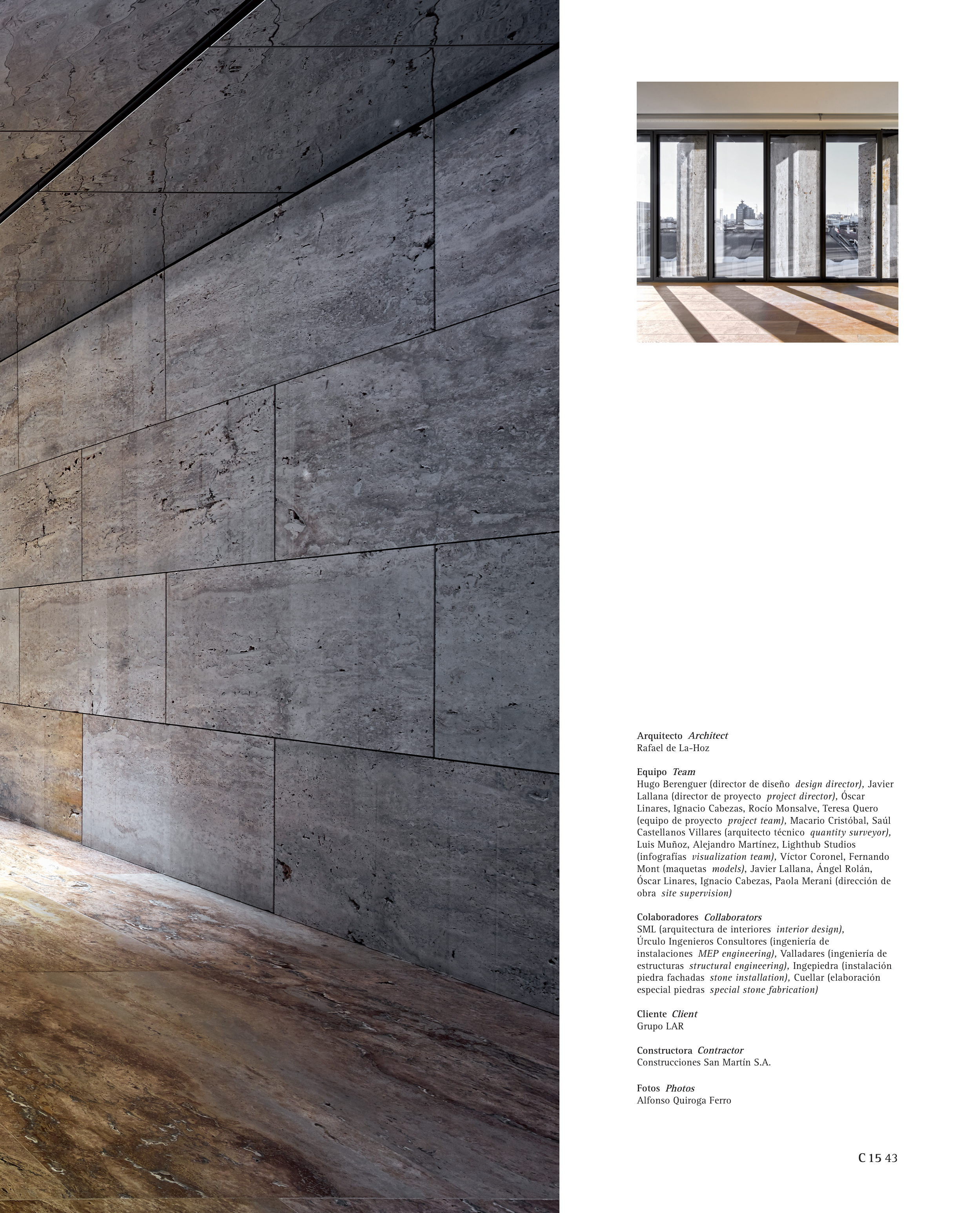 Arquitecto Architect
Rafael de La-Hoz

Equipo Team
Hugo Berenguer (director de diseño design director), Javier Lallana (director de proyecto project director), Óscar Linares, Ignacio Cabezas, Rocío Monsalve, Teresa Quero (equipo de proyecto project team), Macario Cristóbal, Saúl Castellanos Villares (arquitecto técnico quantity surveyor), Luis Muñoz, Alejandro Martínez, Lighthub Studios (infografías visualization team), Víctor Coronel, Fernando Mont (maquetas models), Javier Lallana, Ángel Rolán, Óscar Linares, Ignacio Cabezas, Paola Merani (dirección de obra site supervision)

Colaboradores Collaborators
SML (arquitectura de interiores interior design), Úrculo Ingenieros Consultores (ingeniería de instalaciones MEP engineering), Valladares (ingeniería de estructuras structural engineering), Ingepiedra (instalación piedra fachadas stone installation), Cuellar (elaboración especial piedras special stone fabrication)

Cliente Client
Grupo LAR

Constructora Contractor
Construcciones San Martín S.A.

Fotos Photos
Alfonso Quiroga Ferro

C 15 43